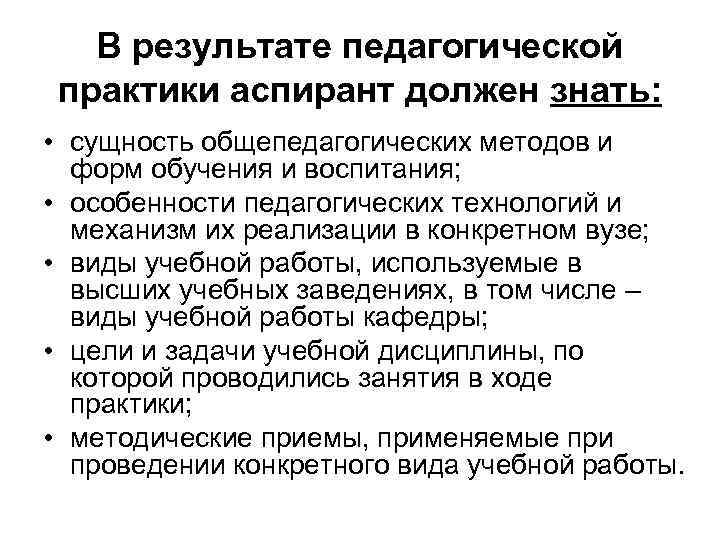 В результате педагогической практики аспирант должен знать:

• сущность общепедагогических методов и форм обучения и воспитания;
• особенности педагогических технологий и механизм их реализации в конкретном вузе;
• виды учебной работы, используемые в высших учебных заведениях, в том числе – виды учебной работы кафедры;
• цели и задачи учебной дисциплины, по которой проводились занятия в ходе практики;
• методические приемы, применяемые при проведении конкретного вида учебной работы.